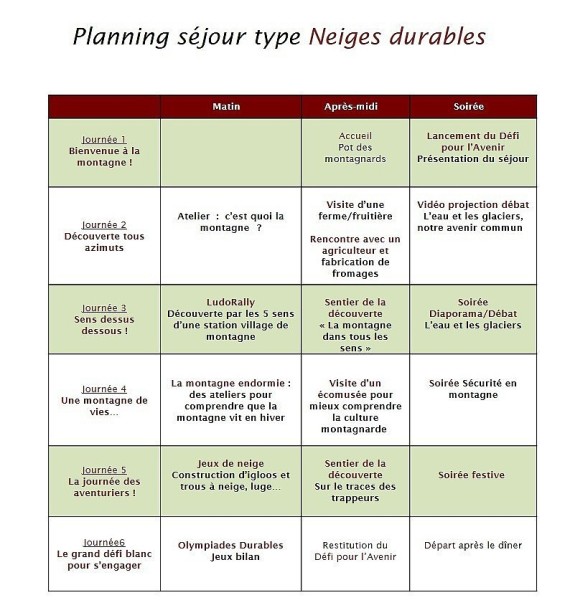 Planning séjour type Neiges durables

| | Matin | Après-midi | Soirée |
|---|---|---|---|
| Journée 1 Bienvenue à la montagne ! | | Accueil Pot des montagnards | Lancement du Défi pour l'Avenir Présentation du séjour |
| Journée 2 Découverte tous azimuts | Atelier : c'est quoi la montagne ? | Visite d'une ferme/fruitière Rencontre avec un agriculteur et fabrication de fromages | Vidéo projection débat L'eau et les glaciers, notre avenir commun |
| Journée 3 Sens dessus dessous ! | LudoRally Découverte par les 5 sens d'une station village de montagne | Sentier de la découverte « La montagne dans tous les sens » | Soirée Diaporama/Débat L'eau et les glaciers |
| Journée 4 Une montagne de vies… | La montagne endormie : des ateliers pour comprendre que la montagne vit en hiver | Visite d'un écomusée pour mieux comprendre la culture montagnarde | Soirée Sécurité en montagne |
| Journée 5 La journée des aventuriers ! | Jeux de neige Construction d'igloos et trous à neige, luge… | Sentier de la découverte Sur le traces des trappeurs | Soirée festive |
| Journée6 Le grand défi blanc pour s'engager | Olympiades Durables Jeux bilan | Restitution du Défi pour l'Avenir | Départ après le dîner |